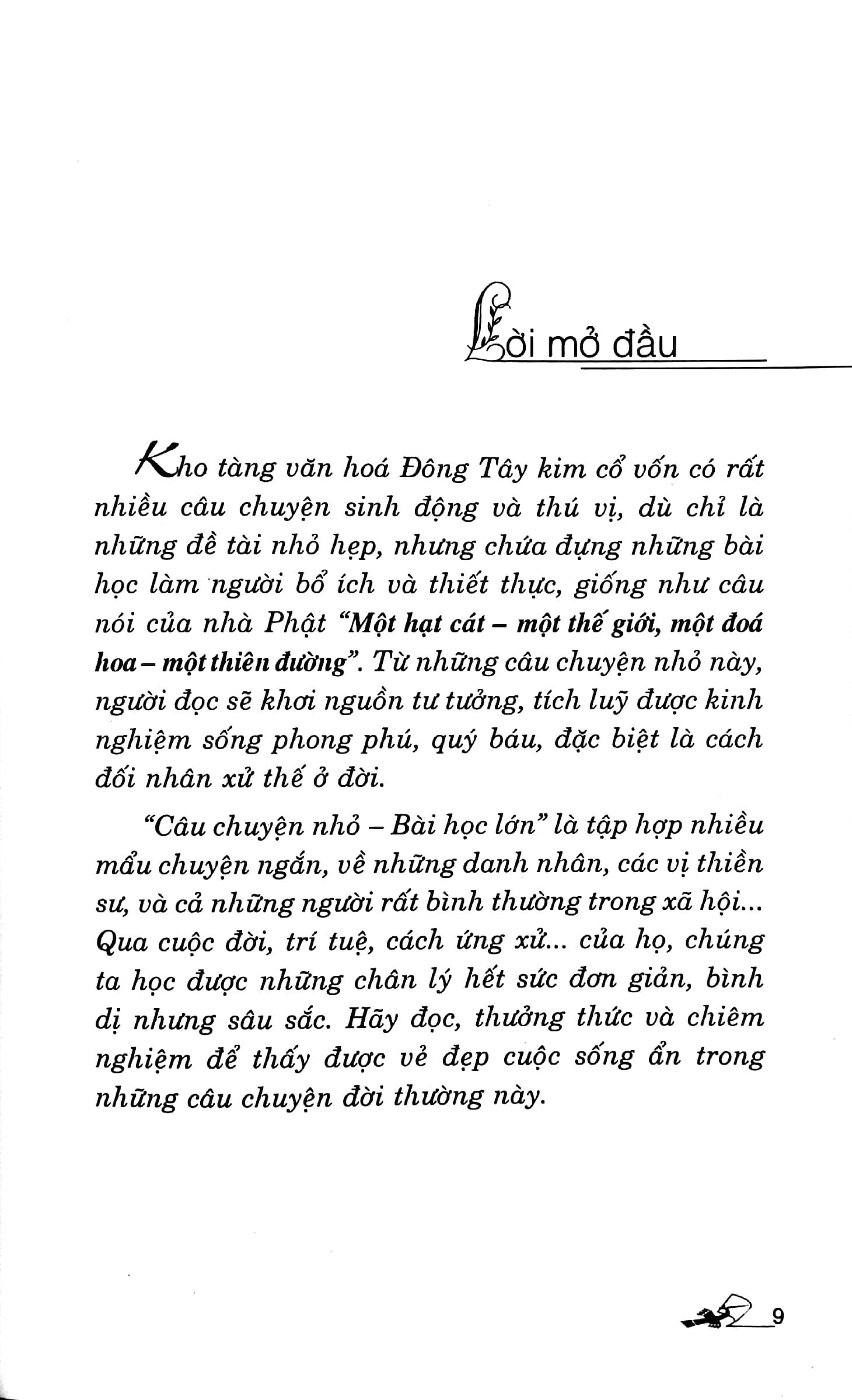 Lời mở đầu

Kho tàng văn hoá Đông Tây kim cổ vốn có rất nhiều câu chuyện sinh động và thú vị, dù chỉ là những đề tài nhỏ hẹp, nhưng chứa đựng những bài học làm người bổ ích và thiết thực, giống như câu nói của nhà Phật "Một hạt cát – một thế giới, một đoá hoa – một thiên đường". Từ những câu chuyện nhỏ này, người đọc sẽ khơi nguồn tư tưởng, tích luỹ được kinh nghiệm sống phong phú, quý báu, đặc biệt là cách đối nhân xử thế ở đời.

"Câu chuyện nhỏ – Bài học lớn" là tập hợp nhiều mẩu chuyện ngắn, về những danh nhân, các vị thiền sư, và cả những người rất bình thường trong xã hội... Qua cuộc đời, trí tuệ, cách ứng xử... của họ, chúng ta học được những chân lý hết sức đơn giản, bình dị nhưng sâu sắc. Hãy đọc, thưởng thức và chiêm nghiệm để thấy được vẻ đẹp cuộc sống ẩn trong những câu chuyện đời thường này.

9